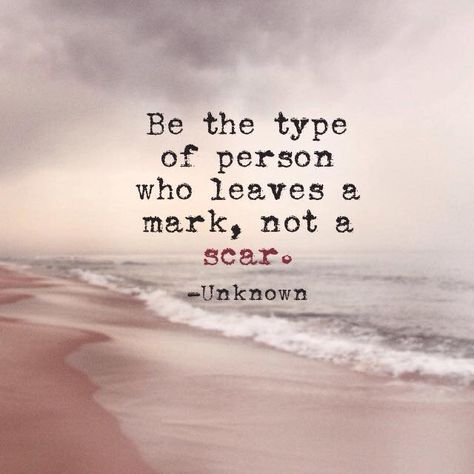 Be the type of person who leaves a mark, not a scar.

-Unknown